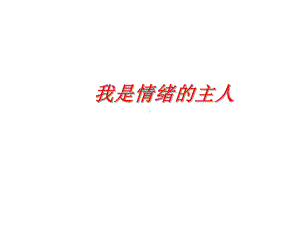 我是情绪的主人